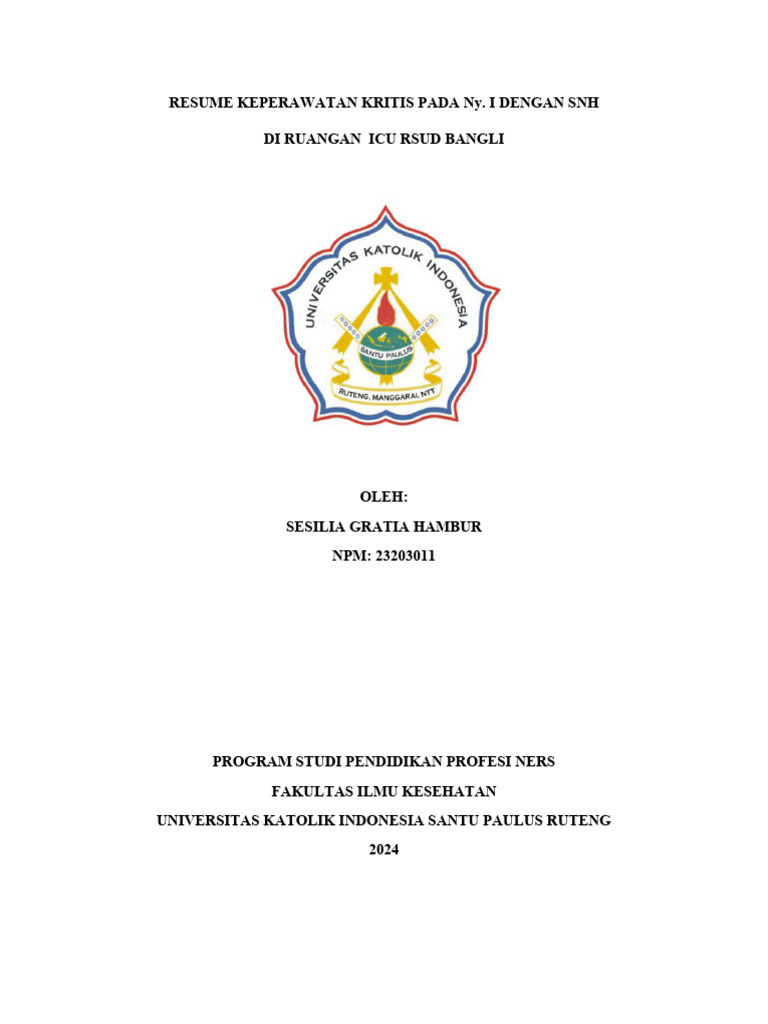 RESUME KEPERAWATAN KRITIS PADA Ny. I DENGAN SNH

DI RUANGAN ICU RSUD BANGLI

UNIVERSITAS KATOLIK INDONESIA

SANTU PAULUS

RUTENG, MANGGARAI, NTT

OLEH:

SESILIA GRATIA HAMBUR

NPM: 23203011

PROGRAM STUDI PENDIDIKAN PROFESI NERS

FAKULTAS ILMU KESEHATAN

UNIVERSITAS KATOLIK INDONESIA SANTU PAULUS RUTENG

2024